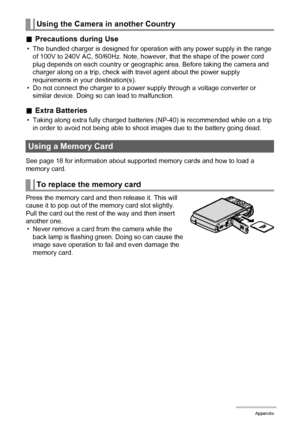 Using the Camera in another Country

■ Precautions during Use

• The bundled charger is designed for operation with any power supply in the range of 100V to 240V AC, 50/60Hz. Note, however, that the shape of the power cord plug depends on each country or geographic area. Before taking the camera and charger along on a trip, check with travel agent about the power supply requirements in your destination(s).
• Do not connect the charger to a power supply through a voltage converter or similar device. Doing so can lead to malfunction.

■ Extra Batteries

• Taking along extra fully charged batteries (NP-40) is recommended while on a trip in order to avoid not being able to shoot images due to the battery going dead.

Using a Memory Card

See page 18 for information about supported memory cards and how to load a memory card.

To replace the memory card

Press the memory card and then release it. This will cause it to pop out of the memory card slot slightly. Pull the card out the rest of the way and then insert another one.
• Never remove a card from the camera while the back lamp is flashing green. Doing so can cause the image save operation to fail and even damage the memory card.

Appendix